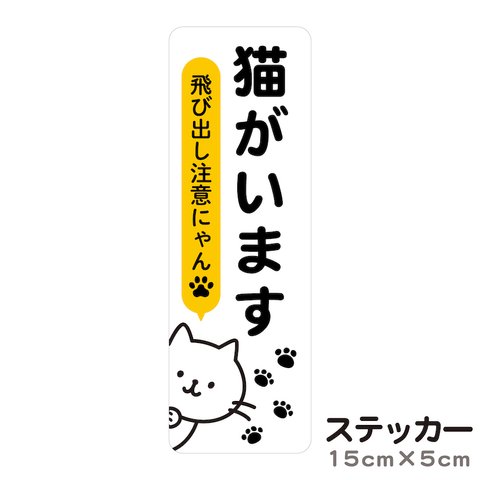 猫がいます

飛び出し注意にゃん

ステッカー
15cm×5cm